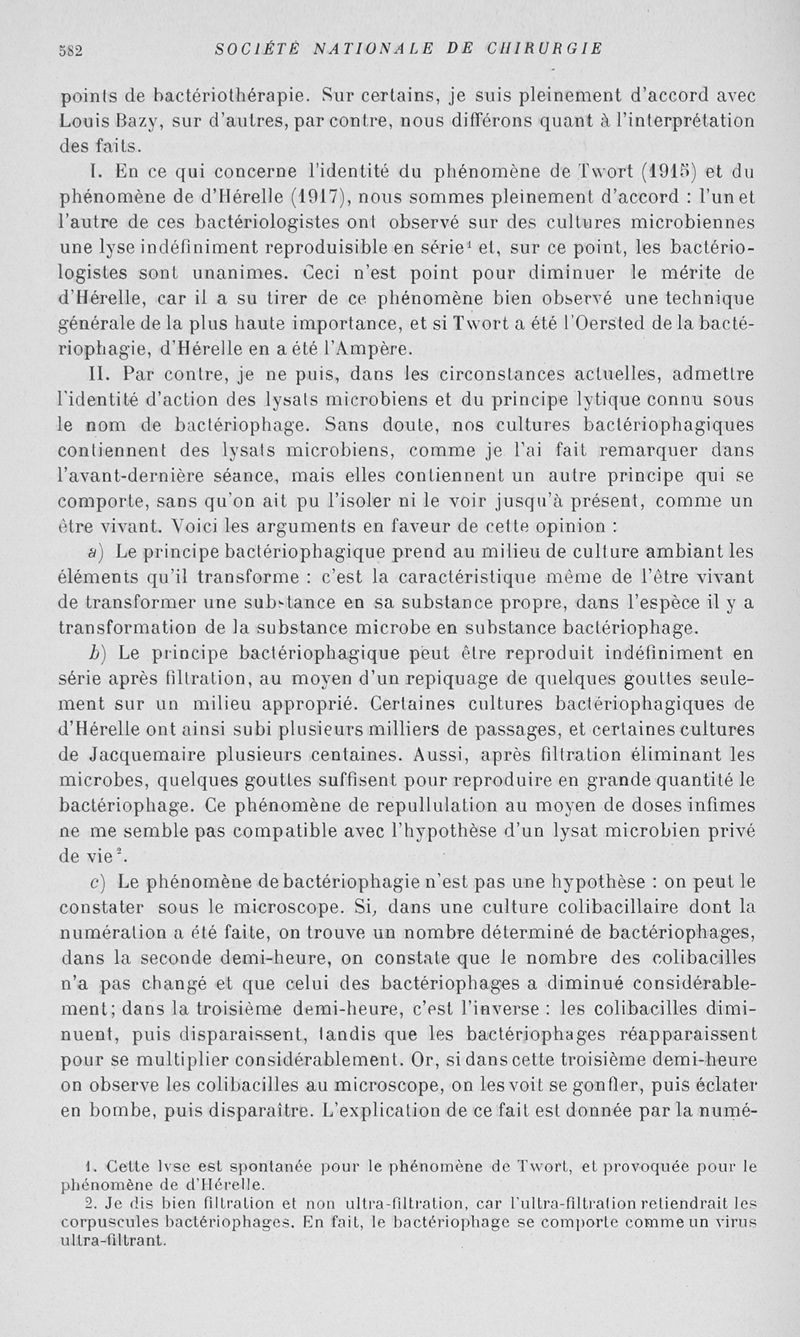 582 SOCIÉTÉ NATIONALE DE CHIRURGIE

points de bactériothérapie. Sur certains, je suis pleinement d'accord avec Louis Bazy, sur d'autres, par contre, nous différons quant à l'interprétation des faits.

I. En ce qui concerne l'identité du phénomène de Twort (1915) et du phénomène de d'Hérelle (1917), nous sommes pleinement d'accord : l'un et l'autre de ces bactériologistes ont observé sur des cultures microbiennes une lyse indéfiniment reproduisible en série$^1$ et, sur ce point, les bactériologistes sont unanimes. Ceci n'est point pour diminuer le mérite de d'Hérelle, car il a su tirer de ce phénomène bien observé une technique générale de la plus haute importance, et si Twort a été l'Oersted de la bactériophagie, d'Hérelle en a été l'Ampère.

II. Par contre, je ne puis, dans les circonstances actuelles, admettre l'identité d'action des lysats microbiens et du principe lytique connu sous le nom de bactériophage. Sans doute, nos cultures bactériophagiques contiennent des lysats microbiens, comme je l'ai fait remarquer dans l'avant-dernière séance, mais elles contiennent un autre principe qui se comporte, sans qu'on ait pu l'isoler ni le voir jusqu'à présent, comme un être vivant. Voici les arguments en faveur de cette opinion :

a) Le principe bactériophagique prend au milieu de culture ambiant les éléments qu'il transforme : c'est la caractéristique même de l'être vivant de transformer une substance en sa substance propre, dans l'espèce il y a transformation de la substance microbe en substance bactériophage.

b) Le principe bactériophagique peut être reproduit indéfiniment en série après filtration, au moyen d'un repiquage de quelques gouttes seulement sur un milieu approprié. Certaines cultures bactériophagiques de d'Hérelle ont ainsi subi plusieurs milliers de passages, et certaines cultures de Jacquemaire plusieurs centaines. Aussi, après filtration éliminant les microbes, quelques gouttes suffisent pour reproduire en grande quantité le bactériophage. Ce phénomène de repullulation au moyen de doses infimes ne me semble pas compatible avec l'hypothèse d'un lysat microbien privé de vie$^2$.

c) Le phénomène de bactériophagie n'est pas une hypothèse : on peut le constater sous le microscope. Si, dans une culture colibacillaire dont la numération a été faite, on trouve un nombre déterminé de bactériophages, dans la seconde demi-heure, on constate que le nombre des colibacilles n'a pas changé et que celui des bactériophages a diminué considérablement; dans la troisième demi-heure, c'est l'inverse : les colibacilles diminuent, puis disparaissent, tandis que les bactériophages réapparaissent pour se multiplier considérablement. Or, si dans cette troisième demi-heure on observe les colibacilles au microscope, on les voit se gonfler, puis éclater en bombe, puis disparaître. L'explication de ce fait est donnée par la numé-

1. Cette lyse est spontanée pour le phénomène de Twort, et provoquée pour le phénomène de d'Hérelle.

2. Je dis bien filtration et non ultra-filtration, car l'ultra-filtration retiendrait les corpuscules bactériophages. En fait, le bactériophage se comporte comme un virus ultra-filtrant.